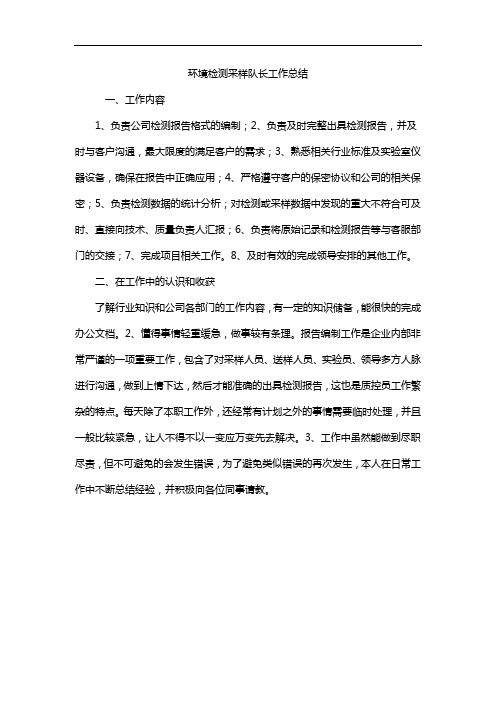 环境检测采样队长工作总结

一、工作内容

1、负责公司检测报告格式的编制；2、负责及时完整出具检测报告，并及时与客户沟通，最大限度的满足客户的需求；3、熟悉相关行业标准及实验室仪器设备，确保在报告中正确应用；4、严格遵守客户的保密协议和公司的相关保密；5、负责检测数据的统计分析；对检测或采样数据中发现的重大不符合可及时、直接向技术、质量负责人汇报；6、负责将原始记录和检测报告等与客服部门的交接；7、完成项目相关工作。8、及时有效的完成领导安排的其他工作。

二、在工作中的认识和收获

了解行业知识和公司各部门的工作内容，有一定的知识储备，能很快的完成办公文档。2、懂得事情轻重缓急，做事较有条理。报告编制工作是企业内部非常严谨的一项重要工作，包含了对采样人员、送样人员、实验员、领导多方人脉进行沟通，做到上情下达，然后才能准确的出具检测报告，这也是质控员工作繁杂的特点。每天除了本职工作外，还经常有计划之外的事情需要临时处理，并且一般比较紧急，让人不得不以一变应万变先去解决。3、工作中虽然能做到尽职尽责，但不可避免的会发生错误，为了避免类似错误的再次发生，本人在日常工作中不断总结经验，并积极向各位同事请教。